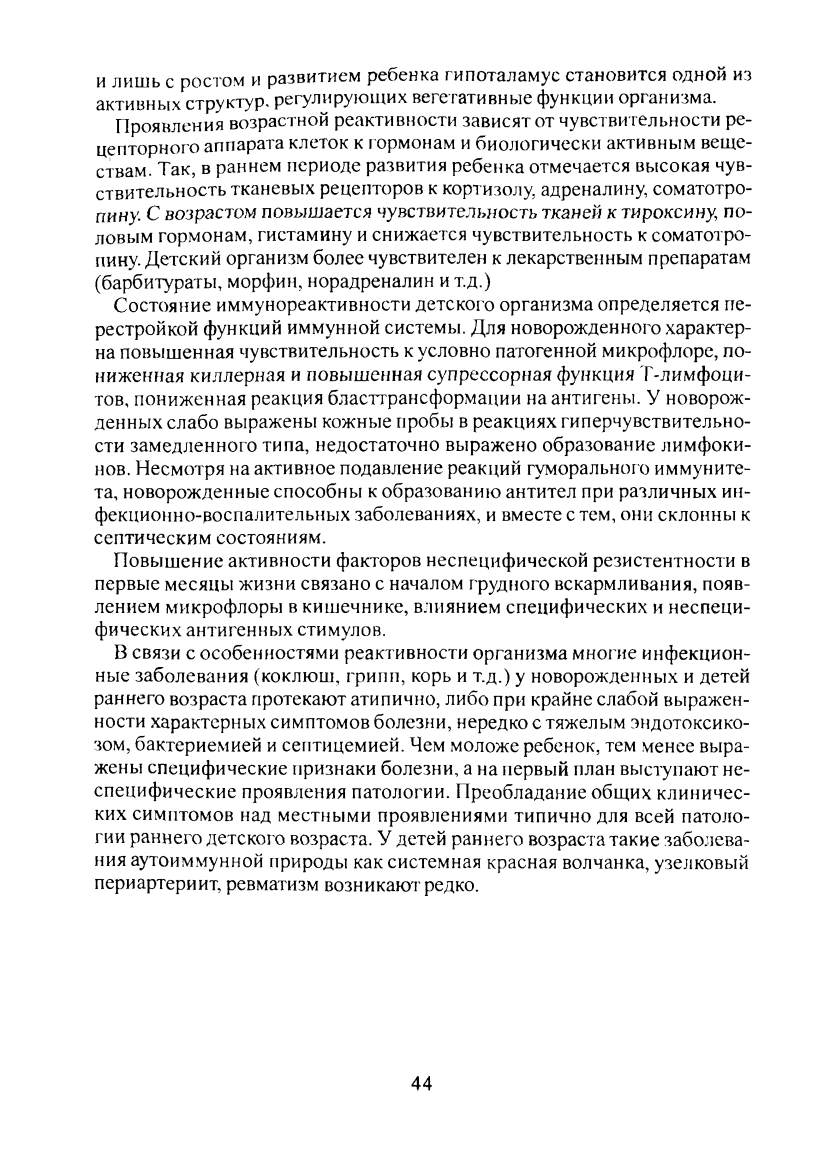 и лишь с ростом и развитием ребенка гипоталамус становится одной из активных структур, регулирующих вегетативные функции организма.

Проявления возрастной реактивности зависят от чувствительности рецепторного аппарата клеток к гормонам и биологически активным веществам. Так, в раннем периоде развития ребенка отмечается высокая чувствительность тканевых рецепторов к кортизолу, адреналину, соматотропину. С возрастом повышается чувствительность тканей к тироксину, половым гормонам, гистамину и снижается чувствительность к соматотропину. Детский организм более чувствителен к лекарственным препаратам (барбитураты, морфин, норадреналин и т.д.)

Состояние иммунореактивности детского организма определяется перестройкой функций иммунной системы. Для новорожденного характерна повышенная чувствительность к условно патогенной микрофлоре, пониженная киллерная и повышенная супрессорная функция Т-лимфоцитов, пониженная реакция бласттрансформации на антигены. У новорожденных слабо выражены кожные пробы в реакциях гиперчувствительности замедленного типа, недостаточно выражено образование лимфокинов. Несмотря на активное подавление реакций гуморального иммунитета, новорожденные способны к образованию антител при различных инфекционно-воспалительных заболеваниях, и вместе с тем, они склонны к септическим состояниям.

Повышение активности факторов неспецифической резистентности в первые месяцы жизни связано с началом грудного вскармливания, появлением микрофлоры в кишечнике, влиянием специфических и неспецифических антигенных стимулов.

В связи с особенностями реактивности организма многие инфекционные заболевания (коклюш, грипп, корь и т.д.) у новорожденных и детей раннего возраста протекают атипично, либо при крайне слабой выраженности характерных симптомов болезни, нередко с тяжелым эндотоксикозом, бактериемией и септицемией. Чем моложе ребенок, тем менее выражены специфические признаки болезни, а на первый план выступают неспецифические проявления патологии. Преобладание общих клинических симптомов над местными проявлениями типично для всей патологии раннего детского возраста. У детей раннего возраста такие заболевания аутоиммунной природы как системная красная волчанка, узелковый периартериит, ревматизм возникают редко.

44